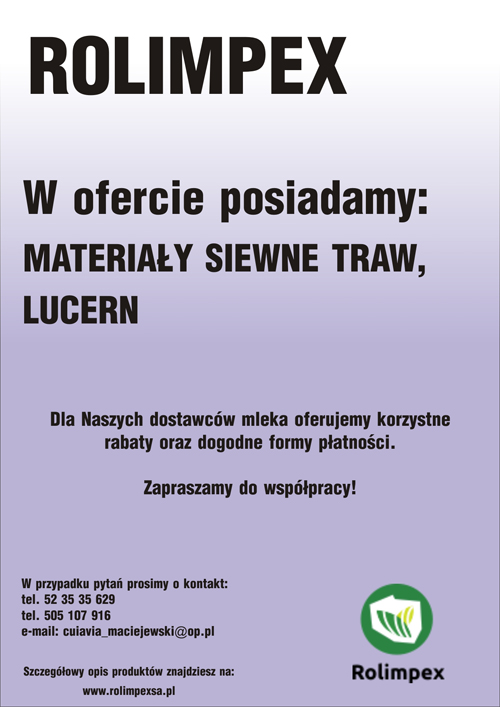 ROLIMPEX

W ofercie posiadamy:

MATERIAŁY SIEWNE TRAW, LUCERN

Dla Naszych dostawców mleka oferujemy korzystne rabaty oraz dogodne formy płatności.

Zapraszamy do współpracy!

W przypadku pytań prosimy o kontakt:
tel. 52 35 35 629
tel. 505 107 916
e-mail: cuiavia_maciejewski@op.pl

Szczegółowy opis produktów znajdziesz na:
www.rolimpexsa.pl

Rolimpex